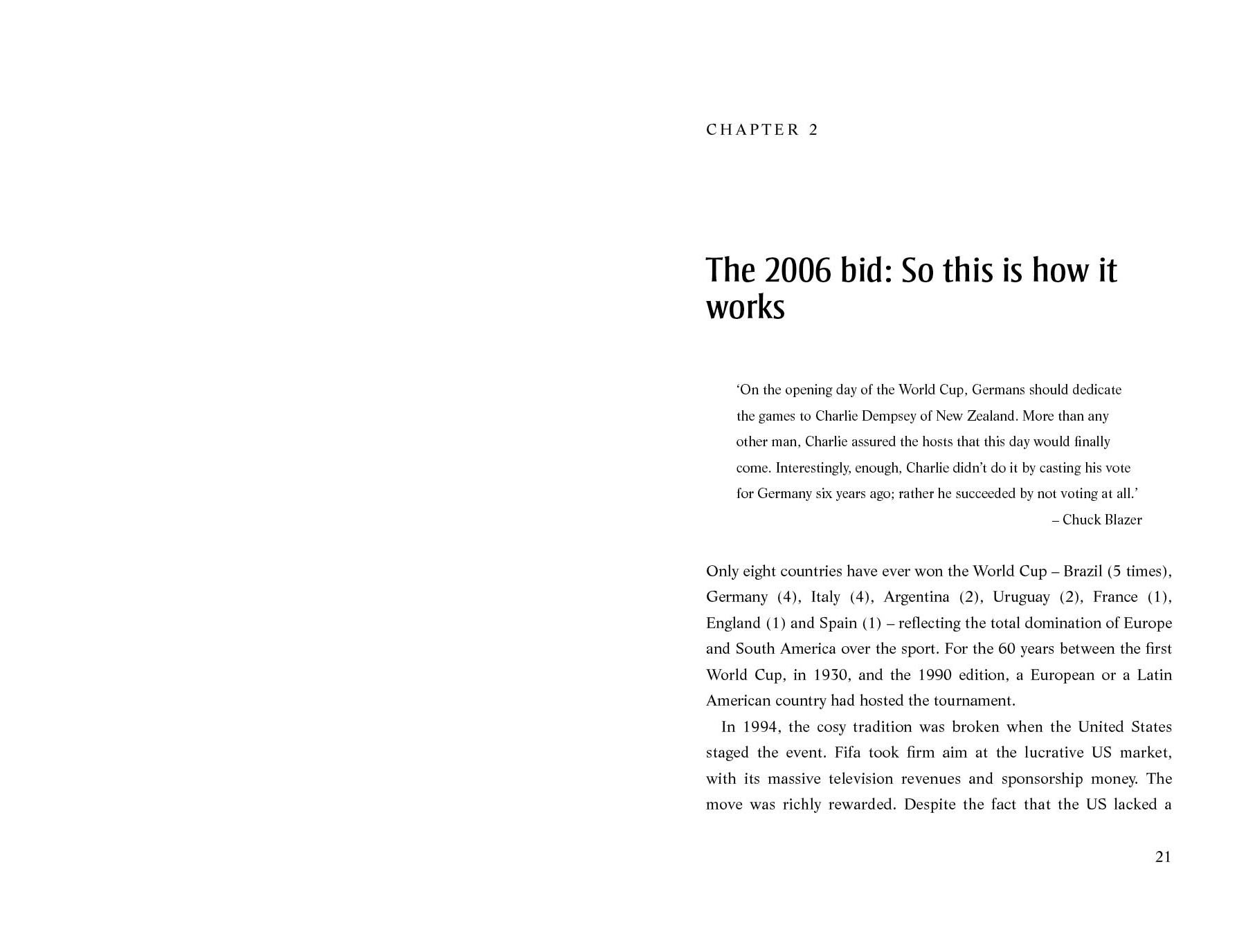 CHAPTER 2

The 2006 bid: So this is how it works

'On the opening day of the World Cup, Germans should dedicate the games to Charlie Dempsey of New Zealand. More than any other man, Charlie assured the hosts that this day would finally come. Interestingly, enough, Charlie didn't do it by casting his vote for Germany six years ago; rather he succeeded by not voting at all.'
– Chuck Blazer

Only eight countries have ever won the World Cup – Brazil (5 times), Germany (4), Italy (4), Argentina (2), Uruguay (2), France (1), England (1) and Spain (1) – reflecting the total domination of Europe and South America over the sport. For the 60 years between the first World Cup, in 1930, and the 1990 edition, a European or a Latin American country had hosted the tournament.

In 1994, the cosy tradition was broken when the United States staged the event. Fifa took firm aim at the lucrative US market, with its massive television revenues and sponsorship money. The move was richly rewarded. Despite the fact that the US lacked a

21